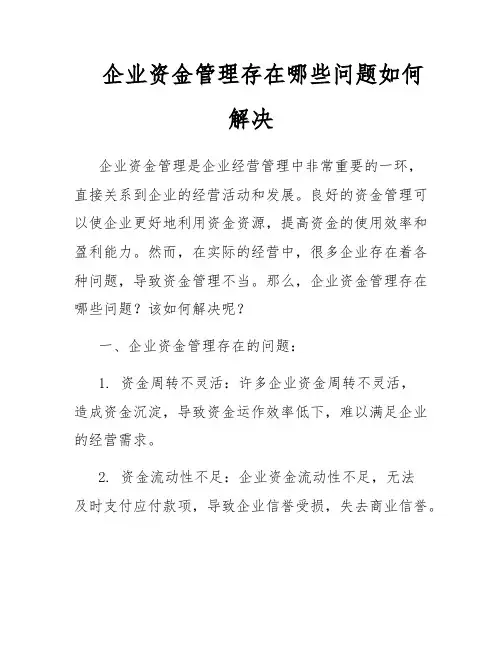 企业资金管理存在哪些问题如何解决

企业资金管理是企业经营管理中非常重要的一环，直接关系到企业的经营活动和发展。良好的资金管理可以使企业更好地利用资金资源，提高资金的使用效率和盈利能力。然而，在实际的经营中，很多企业存在着各种问题，导致资金管理不当。那么，企业资金管理存在哪些问题？该如何解决呢？

一、企业资金管理存在的问题：

1. 资金周转不灵活：许多企业资金周转不灵活，造成资金沉淀，导致资金运作效率低下，难以满足企业的经营需求。

2. 资金流动性不足：企业资金流动性不足，无法及时支付应付款项，导致企业信誉受损，失去商业信誉。